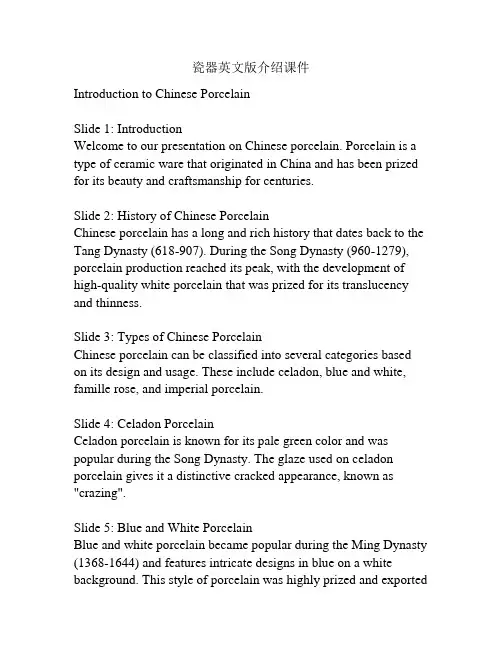 瓷器英文版介绍课件

Introduction to Chinese Porcelain

Slide 1: Introduction
Welcome to our presentation on Chinese porcelain. Porcelain is a type of ceramic ware that originated in China and has been prized for its beauty and craftsmanship for centuries.

Slide 2: History of Chinese Porcelain
Chinese porcelain has a long and rich history that dates back to the Tang Dynasty (618-907). During the Song Dynasty (960-1279), porcelain production reached its peak, with the development of high-quality white porcelain that was prized for its translucency and thinness.

Slide 3: Types of Chinese Porcelain
Chinese porcelain can be classified into several categories based on its design and usage. These include celadon, blue and white, famille rose, and imperial porcelain.

Slide 4: Celadon Porcelain
Celadon porcelain is known for its pale green color and was popular during the Song Dynasty. The glaze used on celadon porcelain gives it a distinctive cracked appearance, known as "crazing".

Slide 5: Blue and White Porcelain
Blue and white porcelain became popular during the Ming Dynasty (1368-1644) and features intricate designs in blue on a white background. This style of porcelain was highly prized and exported